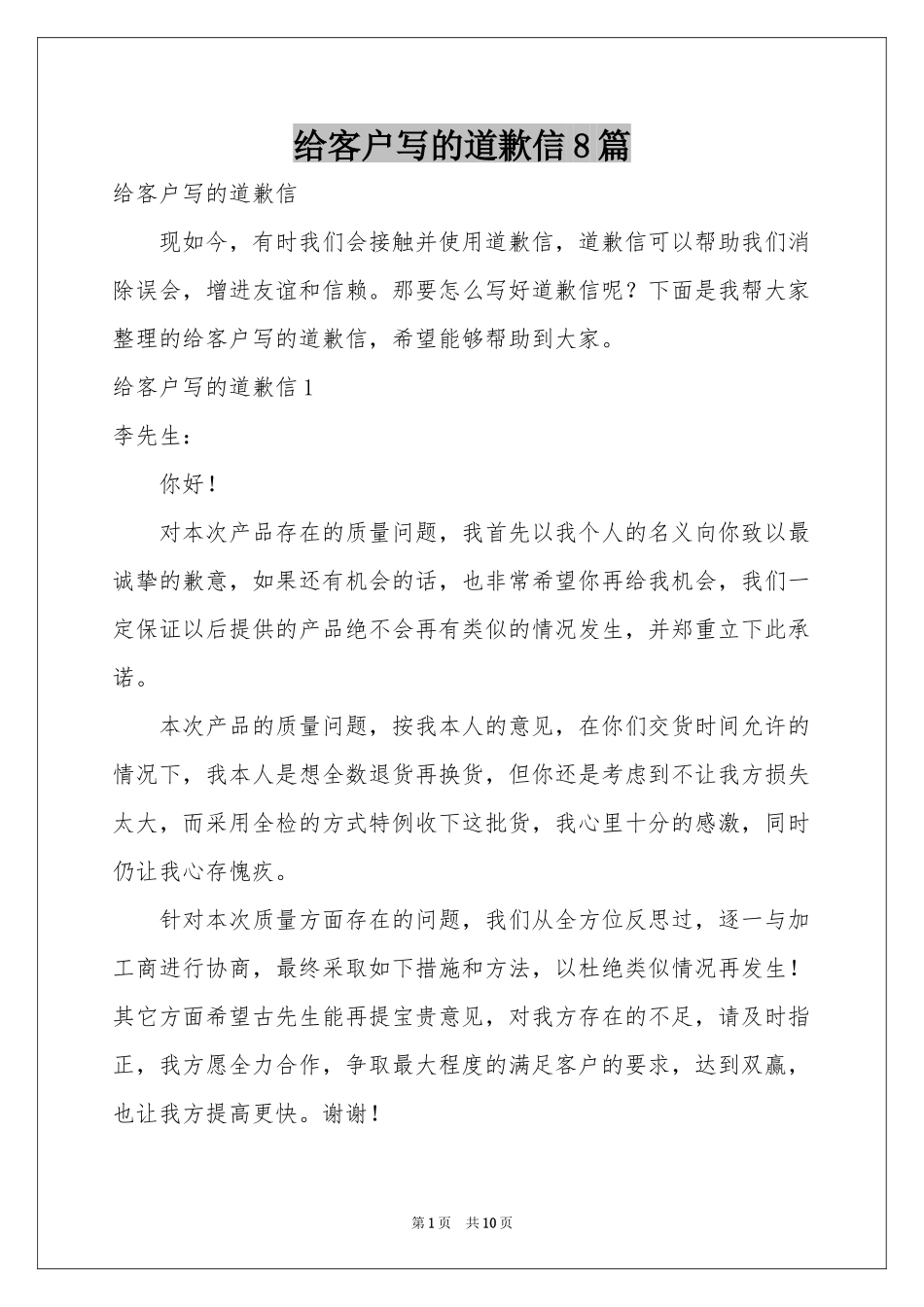 给客户写的道歉信8篇

给客户写的道歉信

现如今，有时我们会接触并使用道歉信，道歉信可以帮助我们消除误会，增进友谊和信赖。那要怎么写好道歉信呢？下面是我帮大家整理的给客户写的道歉信，希望能够帮助到大家。

给客户写的道歉信1

李先生：

你好！

对本次产品存在的质量问题，我首先以我个人的名义向你致以最诚挚的歉意，如果还有机会的话，也非常希望你再给我机会，我们一定保证以后提供的产品绝不会再有类似的情况发生，并郑重立下此承诺。

本次产品的质量问题，按我本人的意见，在你们交货时间允许的情况下，我本人是想全数退货再换货，但你还是考虑到不让我方损失太大，而采用全检的方式特例收下这批货，我心里十分的感激，同时仍让我心存愧疚。

针对本次质量方面存在的问题，我们从全方位反思过，逐一与加工商进行协商，最终采取如下措施和方法，以杜绝类似情况再发生！其它方面希望古先生能再提宝贵意见，对我方存在的不足，请及时指正，我方愿全力合作，争取最大程度的满足客户的要求，达到双赢，也让我方提高更快。谢谢！

第1页 共10页